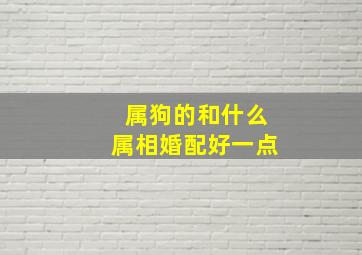 属狗的和什么
属相婚配好一点